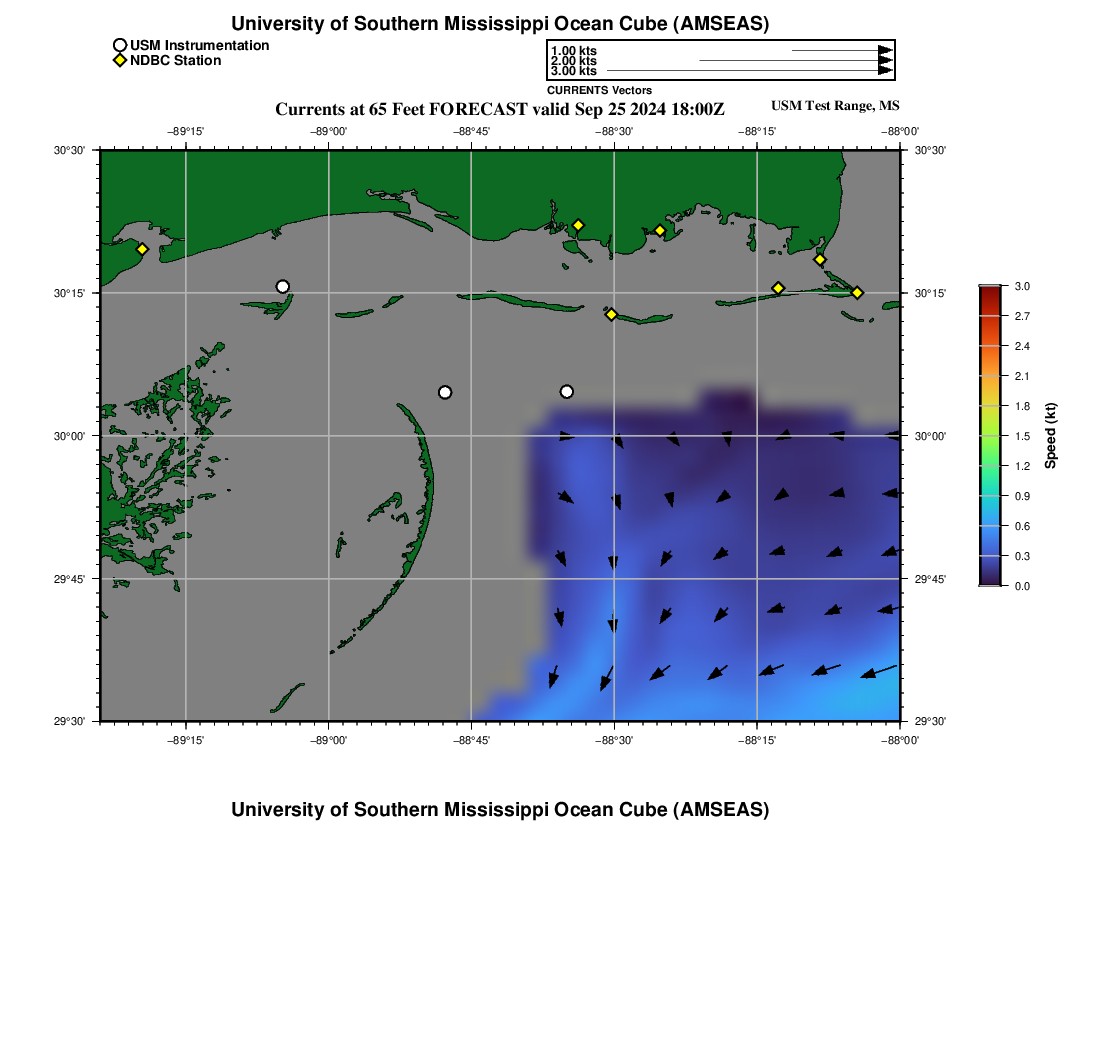 University of Southern Mississippi Ocean Cube (AMSEAS)

USM Instrumentation
NDBC Station

1.00 kts
2.00 kts
3.00 kts
CURRENTS Vectors

Currents at 65 Feet FORECAST valid Sep 25 2024 18:00Z

USM Test Range, MS

−89°15' −89°00' −88°45' −88°30' −88°15' −88°00'

30°30' 30°15' 30°00' 29°45' 29°30'

30°30' 30°15' 30°00' 29°45' 29°30'

−89°15' −89°00' −88°45' −88°30' −88°15' −88°00'

3.0
2.7
2.4
2.1
1.8
1.5
1.2
0.9
0.6
0.3
0.0
Speed (kt)

University of Southern Mississippi Ocean Cube (AMSEAS)